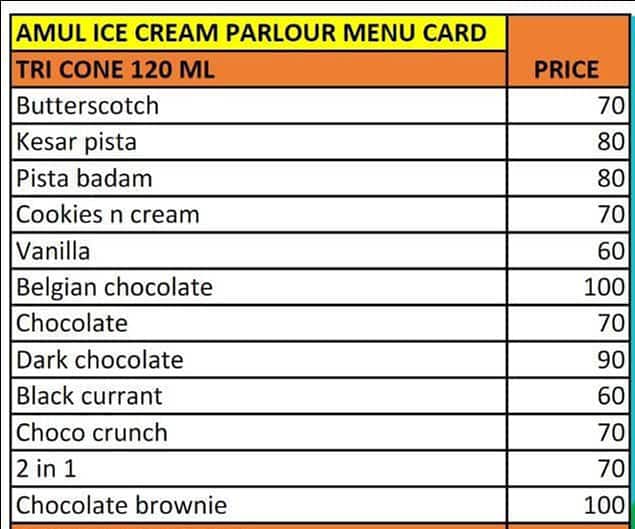 | AMUL ICE CREAM PARLOUR MENU CARD | |
|---|---|
| TRI CONE 120 ML | PRICE |
| Butterscotch | 70 |
| Kesar pista | 80 |
| Pista badam | 80 |
| Cookies n cream | 70 |
| Vanilla | 60 |
| Belgian chocolate | 100 |
| Chocolate | 70 |
| Dark chocolate | 90 |
| Black currant | 60 |
| Choco crunch | 70 |
| 2 in 1 | 70 |
| Chocolate brownie | 100 |